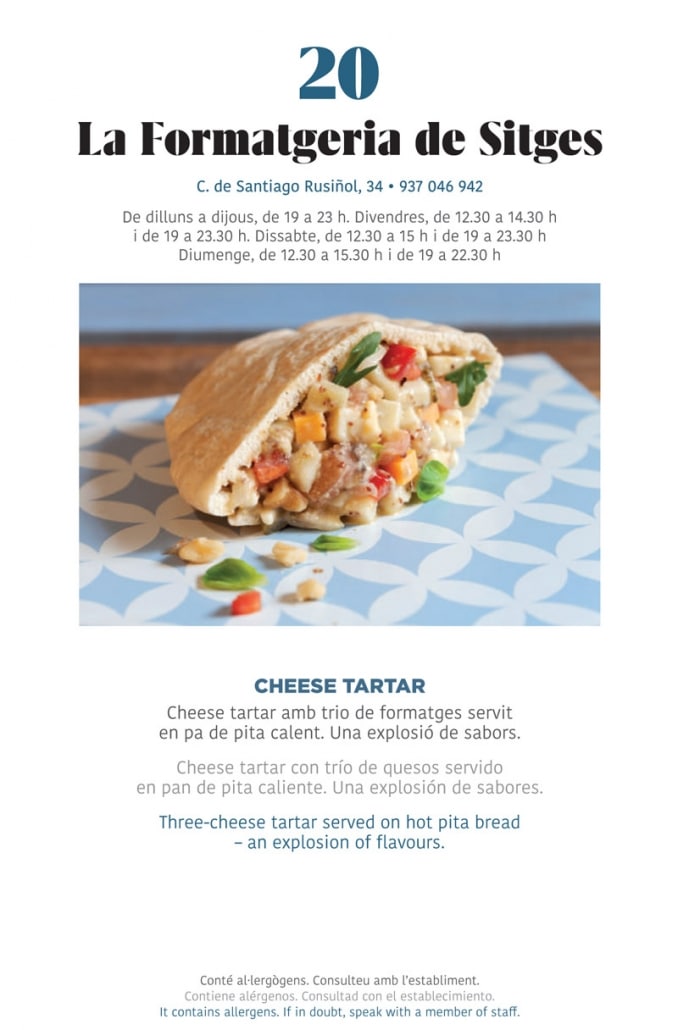 20

La Formatgeria de Sitges

C. de Santiago Rusiñol, 34 • 937 046 942

De dilluns a dijous, de 19 a 23 h. Divendres, de 12.30 a 14.30 h i de 19 a 23.30 h. Dissabte, de 12.30 a 15 h i de 19 a 23.30 h Diumenge, de 12.30 a 15.30 h i de 19 a 22.30 h

CHEESE TARTAR

Cheese tartar amb trio de formatges servit en pa de pita calent. Una explosió de sabors.

Cheese tartar con trío de quesos servido en pan de pita caliente. Una explosión de sabores.

Three-cheese tartar served on hot pita bread – an explosion of flavours.

Conté al·lergògens. Consulteu amb l'establiment.
Contiene alérgenos. Consultad con el establecimiento.
It contains allergens. If in doubt, speak with a member of staff.